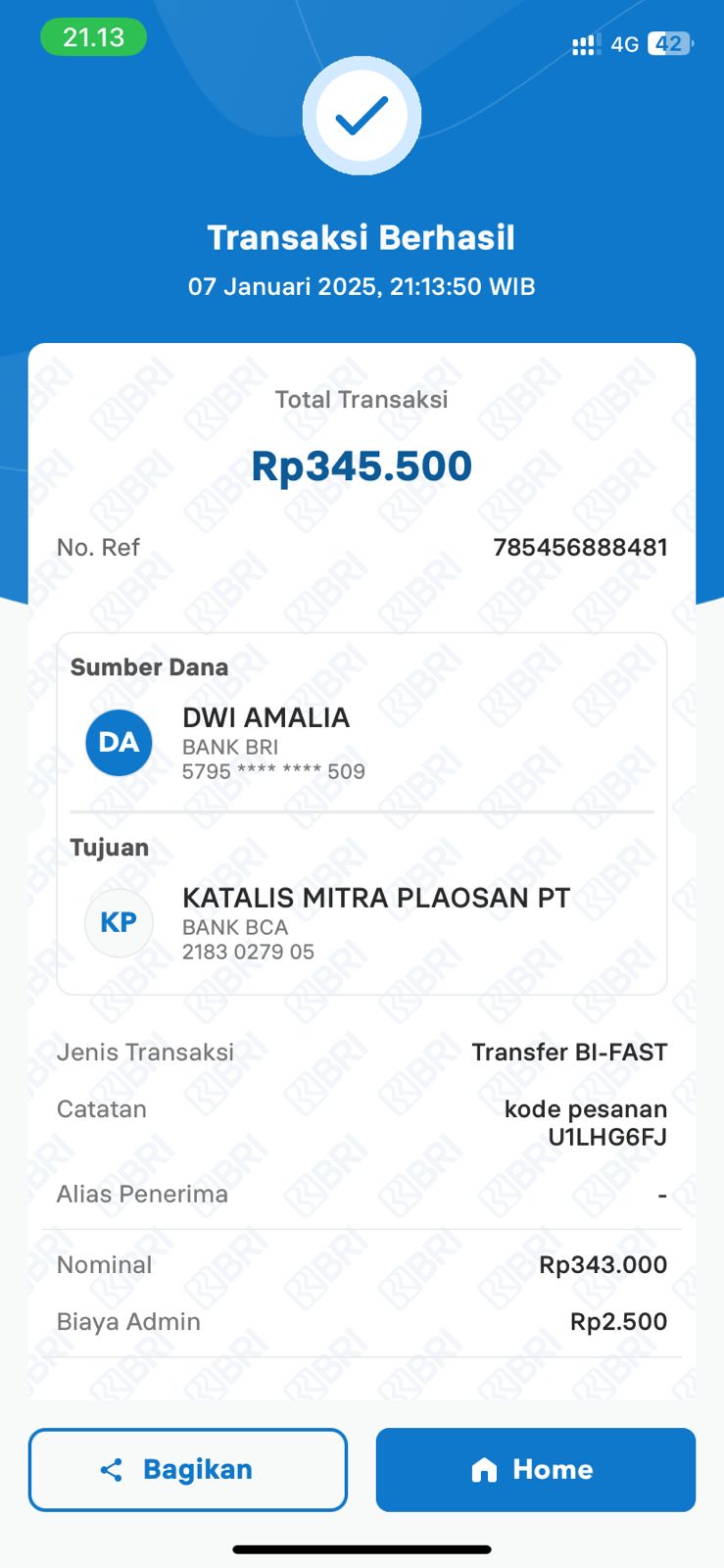 21.13

4G 42

Transaksi Berhasil
07 Januari 2025, 21:13:50 WIB

Total Transaksi
Rp345.500

No. Ref 785456888481

Sumber Dana
DA
DWI AMALIA
BANK BRI
5795 **** **** 509

Tujuan
KP
KATALIS MITRA PLAOSAN PT
BANK BCA
2183 0279 05

Jenis Transaksi Transfer BI-FAST
Catatan kode pesanan U1LHG6FJ
Alias Penerima -

Nominal Rp343.000
Biaya Admin Rp2.500

Bagikan
Home